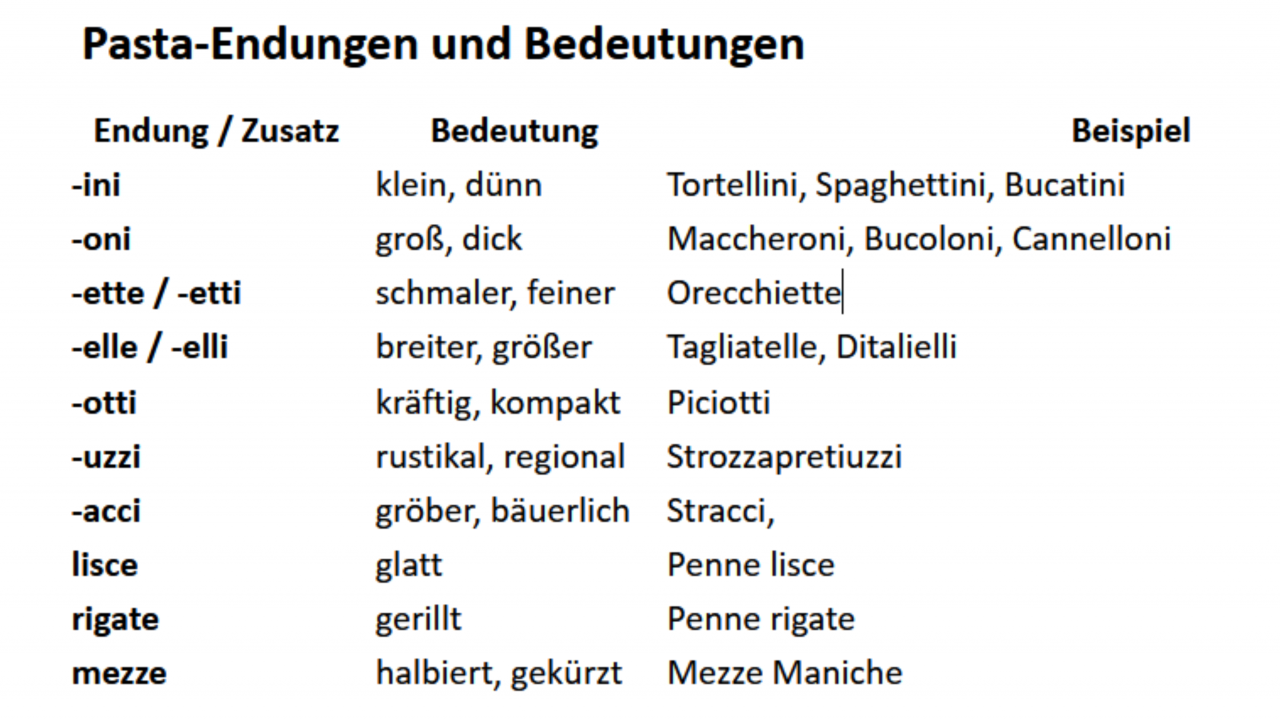 Pasta-Endungen und Bedeutungen

| Endung / Zusatz | Bedeutung | Beispiel |
|---|---|---|
| -ini | klein, dünn | Tortellini, Spaghettini, Bucatini |
| -oni | groß, dick | Maccheroni, Bucoloni, Cannelloni |
| -ette / -etti | schmaler, feiner | Orecchiette |
| -elle / -elli | breiter, größer | Tagliatelle, Ditalielli |
| -otti | kräftig, kompakt | Piciotti |
| -uzzi | rustikal, regional | Strozzapretiuzzi |
| -acci | gröber, bäuerlich | Stracci, |
| lisce | glatt | Penne lisce |
| rigate | gerillt | Penne rigate |
| mezze | halbiert, gekürzt | Mezze Maniche |